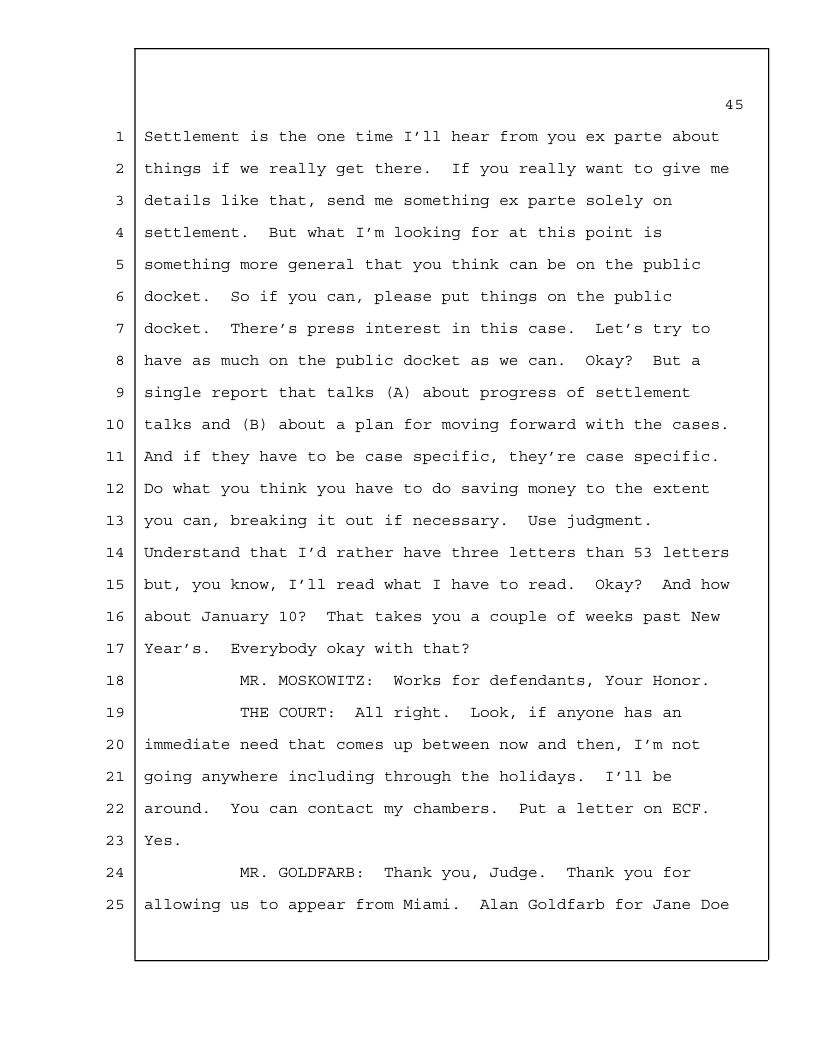 45

1 Settlement is the one time I'll hear from you ex parte about
2 things if we really get there. If you really want to give me
3 details like that, send me something ex parte solely on
4 settlement. But what I'm looking for at this point is
5 something more general that you think can be on the public
6 docket. So if you can, please put things on the public
7 docket. There's press interest in this case. Let's try to
8 have as much on the public docket as we can. Okay? But a
9 single report that talks (A) about progress of settlement
10 talks and (B) about a plan for moving forward with the cases.
11 And if they have to be case specific, they're case specific.
12 Do what you think you have to do saving money to the extent
13 you can, breaking it out if necessary. Use judgment.
14 Understand that I'd rather have three letters than 53 letters
15 but, you know, I'll read what I have to read. Okay? And how
16 about January 10? That takes you a couple of weeks past New
17 Year's. Everybody okay with that?
18 MR. MOSKOWITZ: Works for defendants, Your Honor.
19 THE COURT: All right. Look, if anyone has an
20 immediate need that comes up between now and then, I'm not
21 going anywhere including through the holidays. I'll be
22 around. You can contact my chambers. Put a letter on ECF.
23 Yes.
24 MR. GOLDFARB: Thank you, Judge. Thank you for
25 allowing us to appear from Miami. Alan Goldfarb for Jane Doe